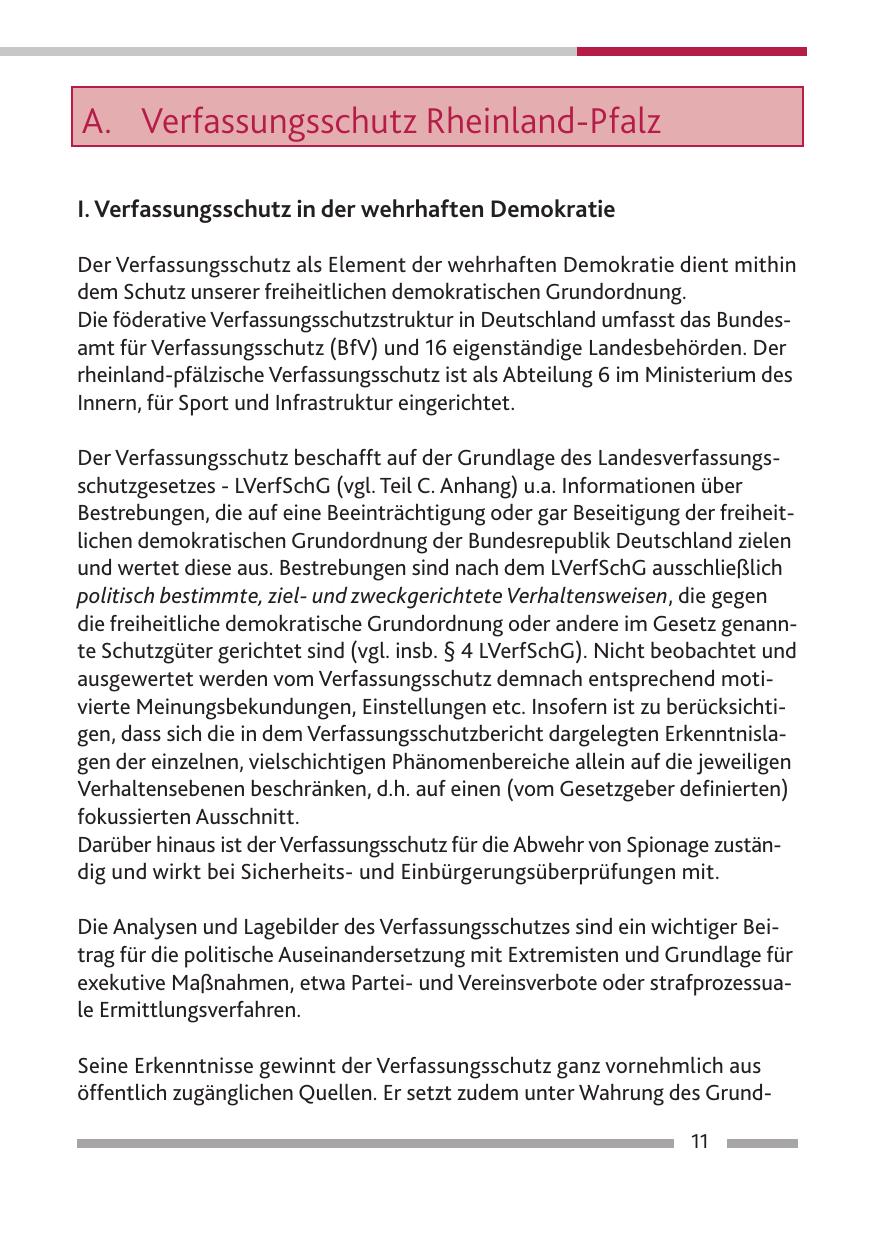 A. Verfassungsschutz Rheinland-Pfalz

I. Verfassungsschutz in der wehrhaften Demokratie

Der Verfassungsschutz als Element der wehrhaften Demokratie dient mithin dem Schutz unserer freiheitlichen demokratischen Grundordnung.
Die föderative Verfassungsschutzstruktur in Deutschland umfasst das Bundesamt für Verfassungsschutz (BfV) und 16 eigenständige Landesbehörden. Der rheinland-pfälzische Verfassungsschutz ist als Abteilung 6 im Ministerium des Innern, für Sport und Infrastruktur eingerichtet.

Der Verfassungsschutz beschafft auf der Grundlage des Landesverfassungsschutzgesetzes - LVerfSchG (vgl. Teil C. Anhang) u.a. Informationen über Bestrebungen, die auf eine Beeinträchtigung oder gar Beseitigung der freiheitlichen demokratischen Grundordnung der Bundesrepublik Deutschland zielen und wertet diese aus. Bestrebungen sind nach dem LVerfSchG ausschließlich politisch bestimmte, ziel- und zweckgerichtete Verhaltensweisen, die gegen die freiheitliche demokratische Grundordnung oder andere im Gesetz genannte Schutzgüter gerichtet sind (vgl. insb. § 4 LVerfSchG). Nicht beobachtet und ausgewertet werden vom Verfassungsschutz demnach entsprechend motivierte Meinungsbekundungen, Einstellungen etc. Insofern ist zu berücksichtigen, dass sich die in dem Verfassungsschutzbericht dargelegten Erkenntnislagen der einzelnen, vielschichtigen Phänomenbereiche allein auf die jeweiligen Verhaltensebenen beschränken, d.h. auf einen (vom Gesetzgeber definierten) fokussierten Ausschnitt.
Darüber hinaus ist der Verfassungsschutz für die Abwehr von Spionage zuständig und wirkt bei Sicherheits- und Einbürgerungsüberprüfungen mit.

Die Analysen und Lagebilder des Verfassungsschutzes sind ein wichtiger Beitrag für die politische Auseinandersetzung mit Extremisten und Grundlage für exekutive Maßnahmen, etwa Partei- und Vereinsverbote oder strafprozessuale Ermittlungsverfahren.

Seine Erkenntnisse gewinnt der Verfassungsschutz ganz vornehmlich aus öffentlich zugänglichen Quellen. Er setzt zudem unter Wahrung des Grund-

11